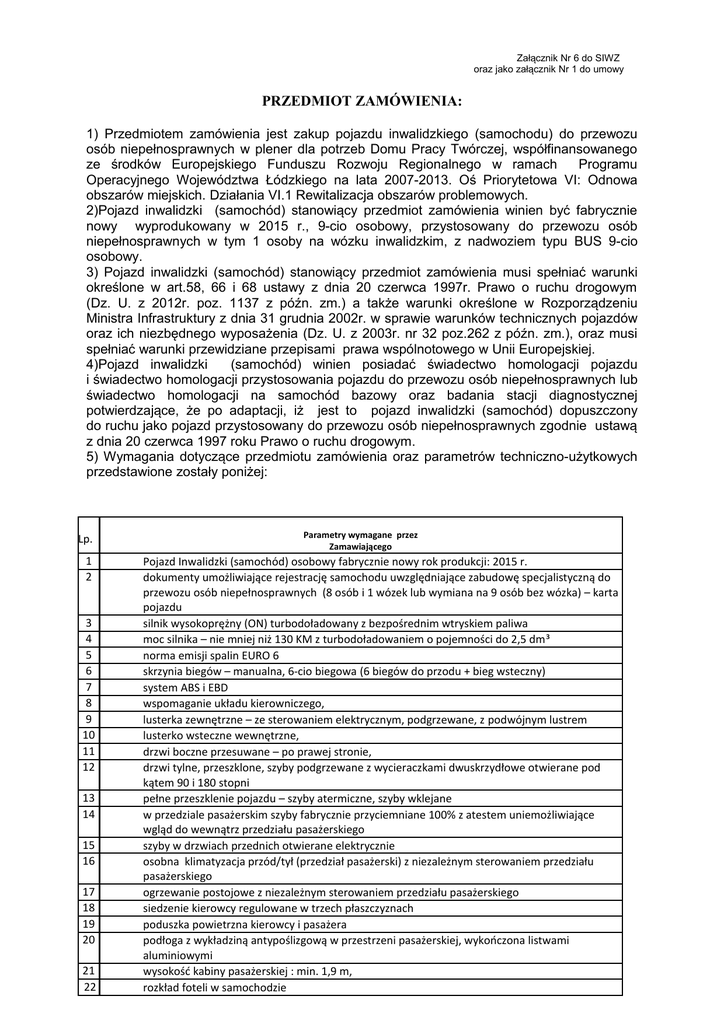 Załącznik Nr 6 do SIWZ
oraz jako załącznik Nr 1 do umowy

PRZEDMIOT ZAMÓWIENIA:

1) Przedmiotem zamówienia jest zakup pojazdu inwalidzkiego (samochodu) do przewozu osób niepełnosprawnych w plener dla potrzeb Domu Pracy Twórczej, współfinansowanego ze środków Europejskiego Funduszu Rozwoju Regionalnego w ramach Programu Operacyjnego Województwa Łódzkiego na lata 2007-2013. Oś Priorytetowa VI: Odnowa obszarów miejskich. Działania VI.1 Rewitalizacja obszarów problemowych.
2)Pojazd inwalidzki (samochód) stanowiący przedmiot zamówienia winien być fabrycznie nowy wyprodukowany w 2015 r., 9-cio osobowy, przystosowany do przewozu osób niepełnosprawnych w tym 1 osoby na wózku inwalidzkim, z nadwoziem typu BUS 9-cio osobowy.
3) Pojazd inwalidzki (samochód) stanowiący przedmiot zamówienia musi spełniać warunki określone w art.58, 66 i 68 ustawy z dnia 20 czerwca 1997r. Prawo o ruchu drogowym (Dz. U. z 2012r. poz. 1137 z późn. zm.) a także warunki określone w Rozporządzeniu Ministra Infrastruktury z dnia 31 grudnia 2002r. w sprawie warunków technicznych pojazdów oraz ich niezbędnego wyposażenia (Dz. U. z 2003r. nr 32 poz.262 z późn. zm.), oraz musi spełniać warunki przewidziane przepisami prawa wspólnotowego w Unii Europejskiej.
4)Pojazd inwalidzki (samochód) winien posiadać świadectwo homologacji pojazdu i świadectwo homologacji przystosowania pojazdu do przewozu osób niepełnosprawnych lub świadectwo homologacji na samochód bazowy oraz badania stacji diagnostycznej potwierdzające, że po adaptacji, iż jest to pojazd inwalidzki (samochód) dopuszczony do ruchu jako pojazd przystosowany do przewozu osób niepełnosprawnych zgodnie ustawą z dnia 20 czerwca 1997 roku Prawo o ruchu drogowym.
5) Wymagania dotyczące przedmiotu zamówienia oraz parametrów techniczno-użytkowych przedstawione zostały poniżej:

| Lp. | Parametry wymagane przez Zamawiającego |
|---|---|
| 1 | Pojazd Inwalidzki (samochód) osobowy fabrycznie nowy rok produkcji: 2015 r. |
| 2 | dokumenty umożliwiające rejestrację samochodu uwzględniające zabudowę specjalistyczną do przewozu osób niepełnosprawnych (8 osób i 1 wózek lub wymiana na 9 osób bez wózka) – karta pojazdu |
| 3 | silnik wysokoprężny (ON) turbodoładowany z bezpośrednim wtryskiem paliwa |
| 4 | moc silnika – nie mniej niż 130 KM z turbodoładowaniem o pojemności do 2,5 dm³ |
| 5 | norma emisji spalin EURO 6 |
| 6 | skrzynia biegów – manualna, 6-cio biegowa (6 biegów do przodu + bieg wsteczny) |
| 7 | system ABS i EBD |
| 8 | wspomaganie układu kierowniczego, |
| 9 | lusterka zewnętrzne – ze sterowaniem elektrycznym, podgrzewane, z podwójnym lustrem |
| 10 | lusterko wsteczne wewnętrzne, |
| 11 | drzwi boczne przesuwane – po prawej stronie, |
| 12 | drzwi tylne, przeszklone, szyby podgrzewane z wycieraczkami dwuskrzydłowe otwierane pod kątem 90 i 180 stopni |
| 13 | pełne przeszklenie pojazdu – szyby atermiczne, szyby wklejane |
| 14 | w przedziale pasażerskim szyby fabrycznie przyciemniane 100% z atestem uniemożliwiające wgląd do wewnątrz przedziału pasażerskiego |
| 15 | szyby w drzwiach przednich otwierane elektrycznie |
| 16 | osobna klimatyzacja przód/tył (przedział pasażerski) z niezależnym sterowaniem przedziału pasażerskiego |
| 17 | ogrzewanie postojowe z niezależnym sterowaniem przedziału pasażerskiego |
| 18 | siedzenie kierowcy regulowane w trzech płaszczyznach |
| 19 | poduszka powietrzna kierowcy i pasażera |
| 20 | podłoga z wykładziną antypoślizgową w przestrzeni pasażerskiej, wykończona listwami aluminiowymi |
| 21 | wysokość kabiny pasażerskiej : min. 1,9 m, |
| 22 | rozkład foteli w samochodzie |